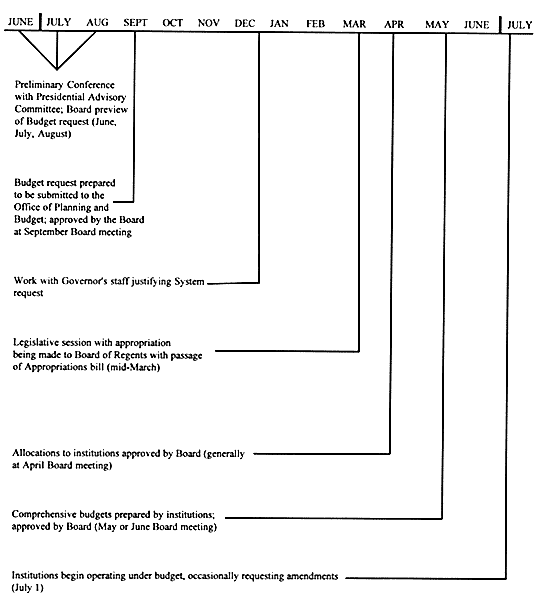 JUNE JULY AUG SEPT OCT NOV DEC JAN FEB MAR APR MAY JUNE JULY

Preliminary Conference with Presidential Advisory Committee; Board preview of Budget request (June, July, August)

Budget request prepared to be submitted to the Office of Planning and Budget; approved by the Board at September Board meeting

Work with Governor's staff justifying System request

Legislative session with appropriation being made to Board of Regents with passage of Appropriations bill (mid-March)

Allocations to institutions approved by Board (generally at April Board meeting)

Comprehensive budgets prepared by institutions; approved by Board (May or June Board meeting)

Institutions begin operating under budget, occasionally requesting amendments (July 1)